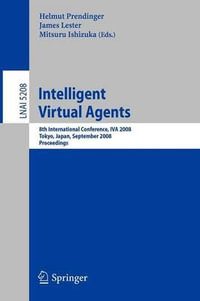 Helmut Prendinger
James Lester
Mitsuru Ishizuka (Eds.)

LNAI 5208

Intelligent Virtual Agents

8th International Conference, IVA 2008
Tokyo, Japan, September 2008
Proceedings

Springer